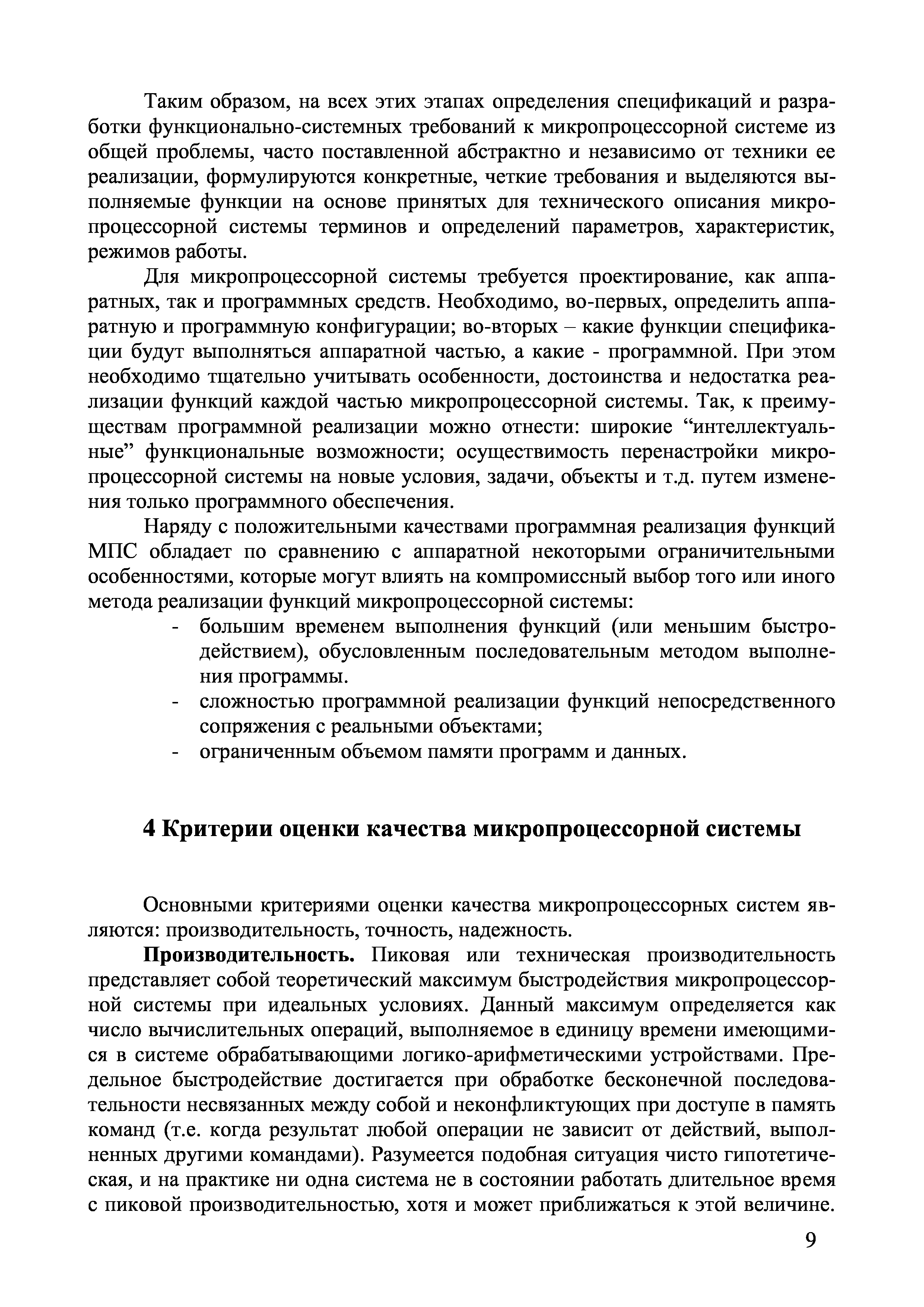 Таким образом, на всех этих этапах определения спецификаций и разработки функционально-системных требований к микропроцессорной системе из общей проблемы, часто поставленной абстрактно и независимо от техники ее реализации, формулируются конкретные, четкие требования и выделяются выполняемые функции на основе принятых для технического описания микропроцессорной системы терминов и определений параметров, характеристик, режимов работы.

Для микропроцессорной системы требуется проектирование, как аппаратных, так и программных средств. Необходимо, во-первых, определить аппаратную и программную конфигурации; во-вторых – какие функции спецификации будут выполняться аппаратной частью, а какие - программной. При этом необходимо тщательно учитывать особенности, достоинства и недостатка реализации функций каждой частью микропроцессорной системы. Так, к преимуществам программной реализации можно отнести: широкие “интеллектуальные” функциональные возможности; осуществимость перенастройки микропроцессорной системы на новые условия, задачи, объекты и т.д. путем изменения только программного обеспечения.

Наряду с положительными качествами программная реализация функций МПС обладает по сравнению с аппаратной некоторыми ограничительными особенностями, которые могут влиять на компромиссный выбор того или иного метода реализации функций микропроцессорной системы:
- большим временем выполнения функций (или меньшим быстродействием), обусловленным последовательным методом выполнения программы.
- сложностью программной реализации функций непосредственного сопряжения с реальными объектами;
- ограниченным объемом памяти программ и данных.

4 Критерии оценки качества микропроцессорной системы

Основными критериями оценки качества микропроцессорных систем являются: производительность, точность, надежность.

Производительность. Пиковая или техническая производительность представляет собой теоретический максимум быстродействия микропроцессорной системы при идеальных условиях. Данный максимум определяется как число вычислительных операций, выполняемое в единицу времени имеющимися в системе обрабатывающими логико-арифметическими устройствами. Предельное быстродействие достигается при обработке бесконечной последовательности несвязанных между собой и неконфликтующих при доступе в память команд (т.е. когда результат любой операции не зависит от действий, выполненных другими командами). Разумеется подобная ситуация чисто гипотетическая, и на практике ни одна система не в состоянии работать длительное время с пиковой производительностью, хотя и может приближаться к этой величине.

9